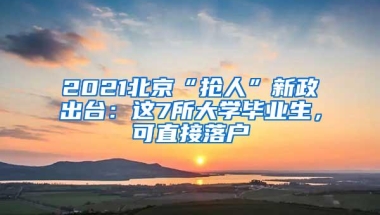 2021北京“抢人”新政出台：这7所大学毕业生，可直接落户